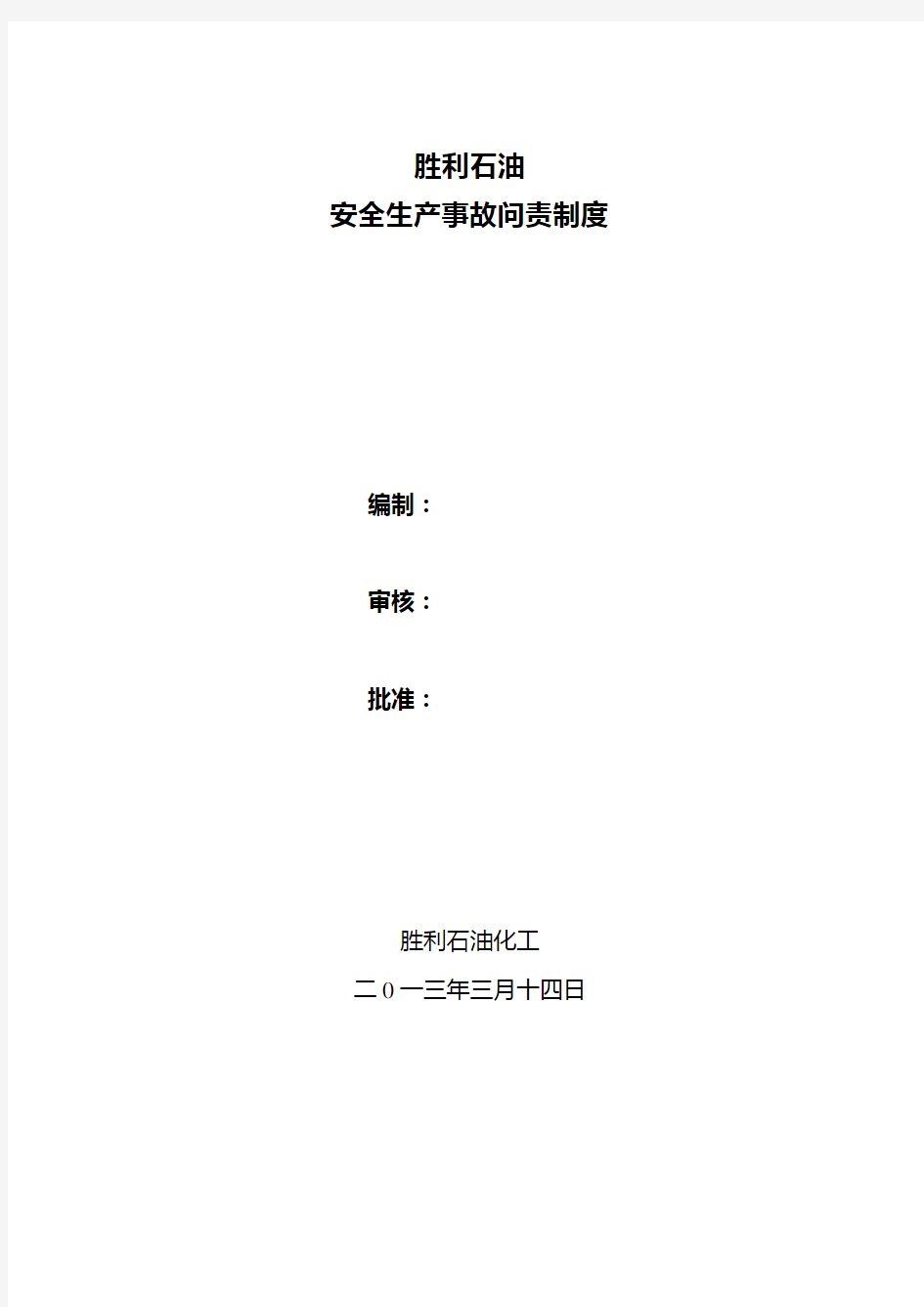 胜利石油
安全生产事故问责制度

编制：

审核：

批准：

胜利石油化工
二0一三年三月十四日